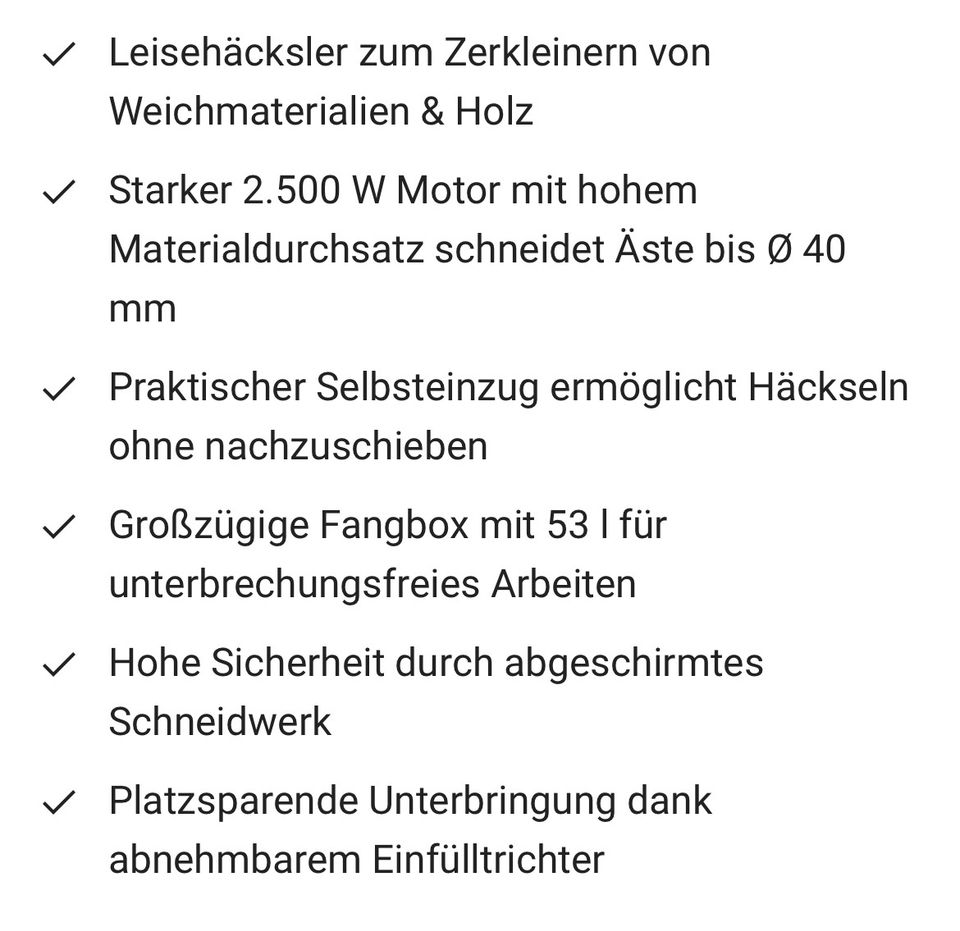 ✓ Leisehäcksler zum Zerkleinern von Weichmaterialien & Holz

✓ Starker 2.500 W Motor mit hohem Materialdurchsatz schneidet Äste bis Ø 40 mm

✓ Praktischer Selbsteinzug ermöglicht Häckseln ohne nachzuschieben

✓ Großzügige Fangbox mit 53 l für unterbrechungsfreies Arbeiten

✓ Hohe Sicherheit durch abgeschirmtes Schneidwerk

✓ Platzsparende Unterbringung dank abnehmbarem Einfülltrichter